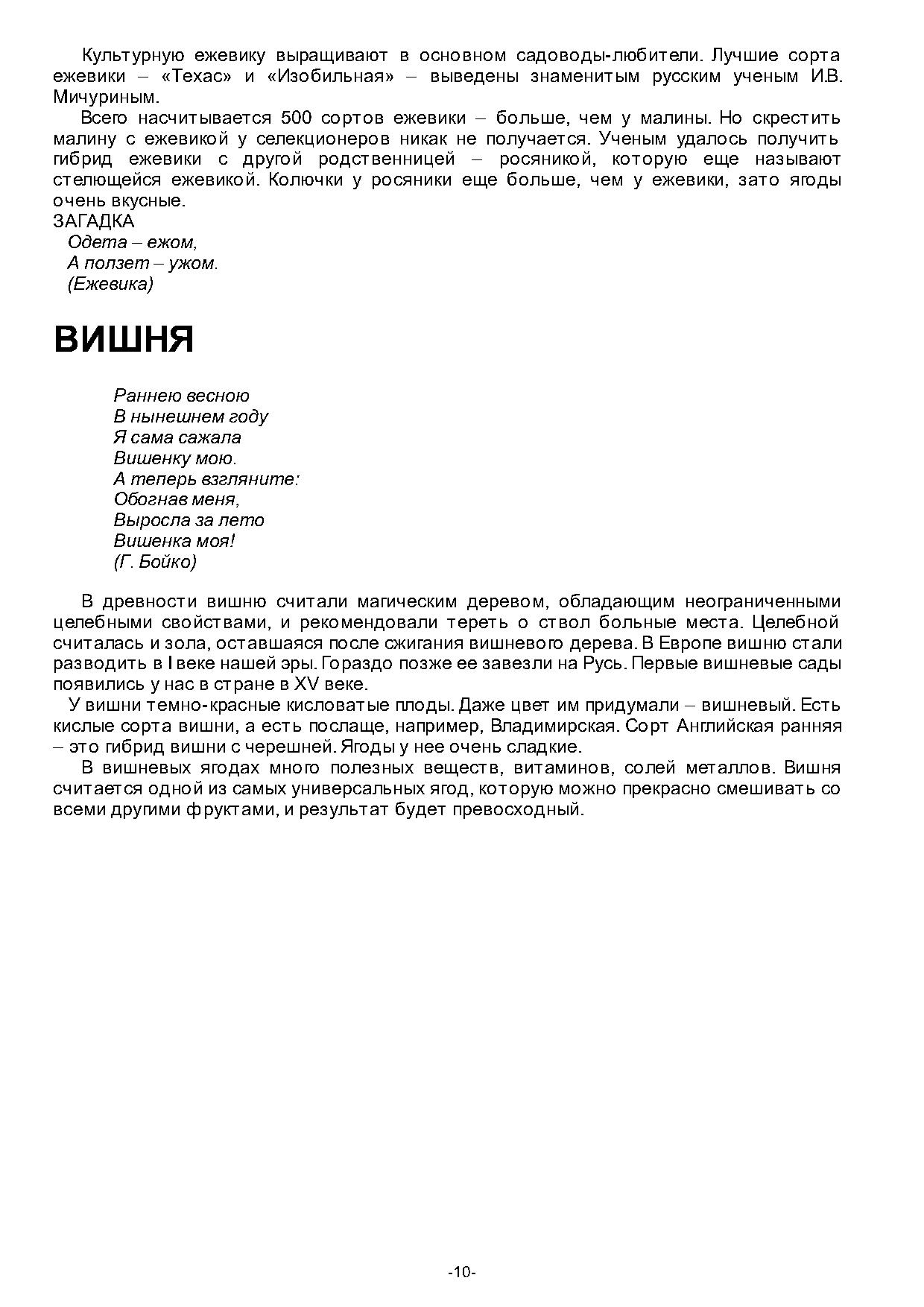 Культурную ежевику выращивают в основном садоводы-любители. Лучшие сорта ежевики – «Техас» и «Изобильная» – выведены знаменитым русским ученым И.В. Мичуриным.

Всего насчитывается 500 сортов ежевики – больше, чем у малины. Но скрестить малину с ежевикой у селекционеров никак не получается. Ученым удалось получить гибрид ежевики с другой родственницей – росяникой, которую еще называют стелющейся ежевикой. Колючки у росяники еще больше, чем у ежевики, зато ягоды очень вкусные.
ЗАГАДКА
Одета – ежом,
А ползет – ужом.
(Ежевика)

ВИШНЯ

Раннею весною
В нынешнем году
Я сама сажала
Вишенку мою.
А теперь взгляните:
Обогнав меня,
Выросла за лето
Вишенка моя!
(Г. Бойко)

В древности вишню считали магическим деревом, обладающим неограниченными целебными свойствами, и рекомендовали тереть о ствол больные места. Целебной считалась и зола, оставшаяся после сжигания вишневого дерева. В Европе вишню стали разводить в I веке нашей эры. Гораздо позже ее завезли на Русь. Первые вишневые сады появились у нас в стране в XV веке.

У вишни темно-красные кисловатые плоды. Даже цвет им придумали – вишневый. Есть кислые сорта вишни, а есть послаще, например, Владимирская. Сорт Английская ранняя – это гибрид вишни с черешней. Ягоды у нее очень сладкие.

В вишневых ягодах много полезных веществ, витаминов, солей металлов. Вишня считается одной из самых универсальных ягод, которую можно прекрасно смешивать со всеми другими фруктами, и результат будет превосходный.

-10-